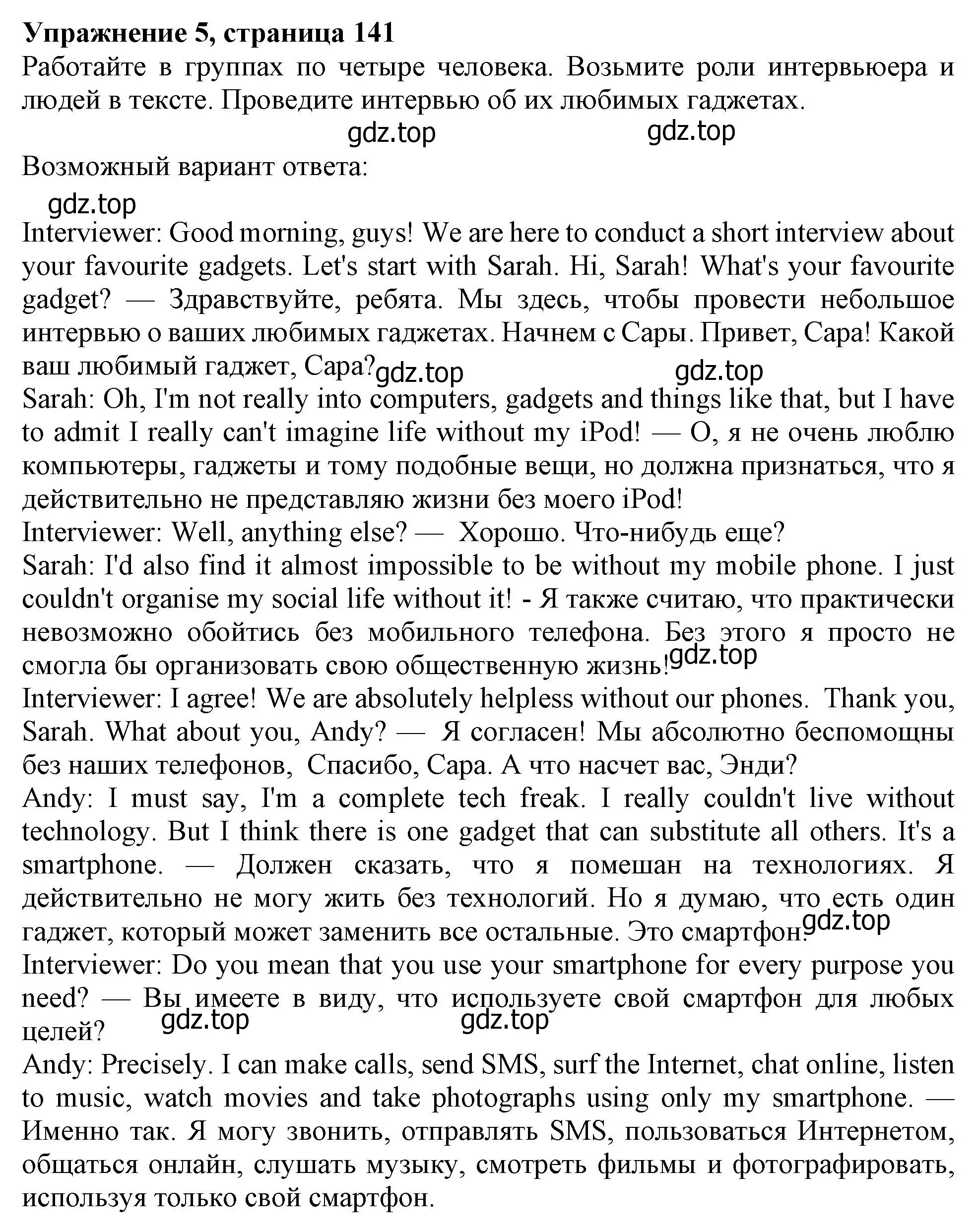 **Упражнение 5, страница 141**
Работайте в группах по четыре человека. Возьмите роли интервьюера и людей в тексте. Проведите интервью об их любимых гаджетах.

gdz.top gdz.top

Возможный вариант ответа:

gdz.top

Interviewer: Good morning, guys! We are here to conduct a short interview about your favourite gadgets. Let's start with Sarah. Hi, Sarah! What's your favourite gadget? — Здравствуйте, ребята. Мы здесь, чтобы провести небольшое интервью о ваших любимых гаджетах. Начнем с Сары. Привет, Сара! Какой ваш любимый гаджет, Сара? gdz.top gdz.top
Sarah: Oh, I'm not really into computers, gadgets and things like that, but I have to admit I really can't imagine life without my iPod! — О, я не очень люблю компьютеры, гаджеты и тому подобные вещи, но должна признаться, что я действительно не представляю жизни без моего iPod!
Interviewer: Well, anything else? — Хорошо. Что-нибудь еще?
Sarah: I'd also find it almost impossible to be without my mobile phone. I just couldn't organise my social life without it! - Я также считаю, что практически невозможно обойтись без мобильного телефона. Без этого я просто не смогла бы организовать свою общественную жизнь! gdz.top
Interviewer: I agree! We are absolutely helpless without our phones. Thank you, Sarah. What about you, Andy? — Я согласен! Мы абсолютно беспомощны без наших телефонов, Спасибо, Сара. А что насчет вас, Энди?
Andy: I must say, I'm a complete tech freak. I really couldn't live without technology. But I think there is one gadget that can substitute all others. It's a smartphone. — Должен сказать, что я помешан на технологиях. Я действительно не могу жить без технологий. Но я думаю, что есть один гаджет, который может заменить все остальные. Это смартфон. gdz.top
Interviewer: Do you mean that you use your smartphone for every purpose you need? — Вы имеете в виду, что используете свой смартфон для любых целей? gdz.top gdz.top
Andy: Precisely. I can make calls, send SMS, surf the Internet, chat online, listen to music, watch movies and take photographs using only my smartphone. — Именно так. Я могу звонить, отправлять SMS, пользоваться Интернетом, общаться онлайн, слушать музыку, смотреть фильмы и фотографировать, используя только свой смартфон.